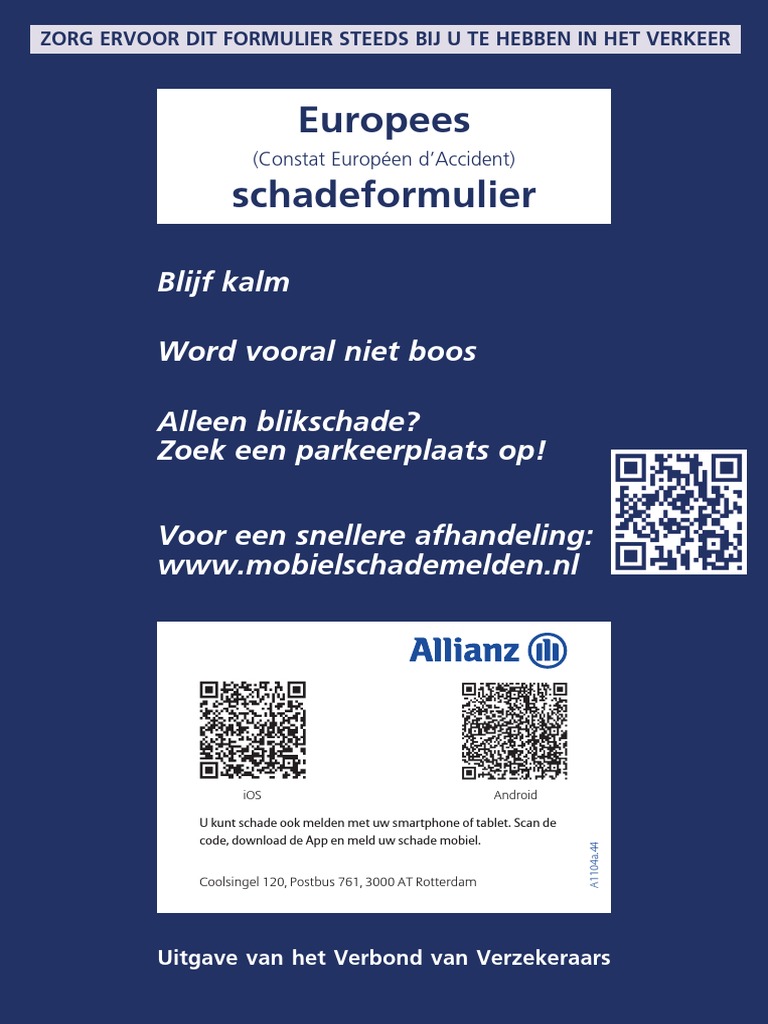 ZORG ERVOOR DIT FORMULIER STEEDS BIJ U TE HEBBEN IN HET VERKEER

Europees
(Constat Européen d'Accident)
schadeformulier

Blijf kalm

Word vooral niet boos

Alleen blikschade?
Zoek een parkeerplaats op!

Voor een snellere afhandeling:
www.mobielschademelden.nl

Allianz

iOS

Android

U kunt schade ook melden met uw smartphone of tablet. Scan de code, download de App en meld uw schade mobiel.

Coolsingel 120, Postbus 761, 3000 AT Rotterdam

A1104a.44

Uitgave van het Verbond van Verzekeraars